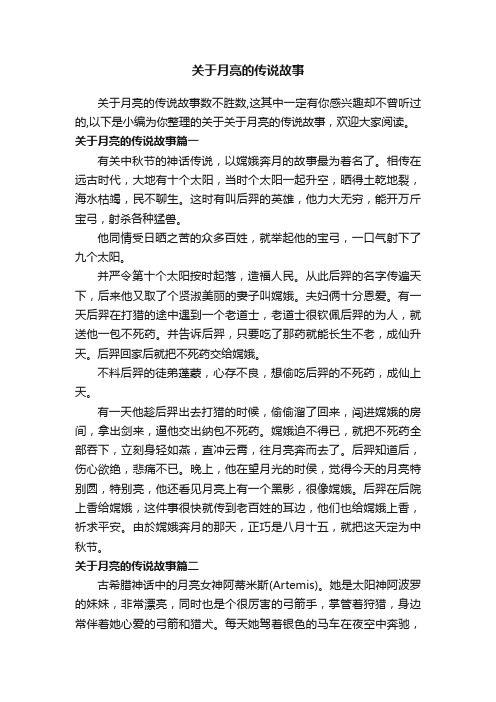 关于月亮的传说故事

关于月亮的传说故事数不胜数,这其中一定有你感兴趣却不曾听过的,以下是小编为你整理的关于关于月亮的传说故事，欢迎大家阅读。

关于月亮的传说故事篇一

有关中秋节的神话传说，以嫦娥奔月的故事最为着名了。相传在远古时代，大地有十个太阳，当时个太阳一起升空，晒得土乾地裂，海水枯竭，民不聊生。这时有叫后羿的英雄，他力大无穷，能开万斤宝弓，射杀各种猛兽。

他同情受日晒之苦的众多百姓，就举起他的宝弓，一口气射下了九个太阳。

并严令第十个太阳按时起落，造福人民。从此后羿的名字传遍天下，后来他又取了个贤淑美丽的妻子叫嫦娥。夫妇俩十分恩爱。有一天后羿在打猎的途中遇到一个老道士，老道士很钦佩后羿的为人，就送他一包不死药。并告诉后羿，只要吃了那药就能长生不老，成仙升天。后羿回家后就把不死药交给嫦娥。

不料后羿的徒弟蓬蒙，心存不良，想偷吃后羿的不死药，成仙上天。

有一天他趁后羿出去打猎的时候，偷偷溜了回来，闯进嫦娥的房间，拿出剑来，逼他交出纳包不死药。嫦娥迫不得已，就把不死药全部吞下，立刻身轻如燕，直冲云霄，往月亮奔而去了。后羿知道后，伤心欲绝，悲痛不已。晚上，他在望月光的时侯，觉得今天的月亮特别圆，特别亮，他还看见月亮上有一个黑影，很像嫦娥。后羿在后院上香给嫦娥，这件事很快就传到老百姓的耳边，他们也给嫦娥上香，祈求平安。由於嫦娥奔月的那天，正巧是八月十五，就把这天定为中秋节。

关于月亮的传说故事篇二

古希腊神话中的月亮女神阿蒂米斯(Artemis)。她是太阳神阿波罗的妹妹，非常漂亮，同时也是个很厉害的弓箭手，掌管着狩猎，身边常伴着她心爱的弓箭和猎犬。每天她驾着银色的马车在夜空中奔驰，